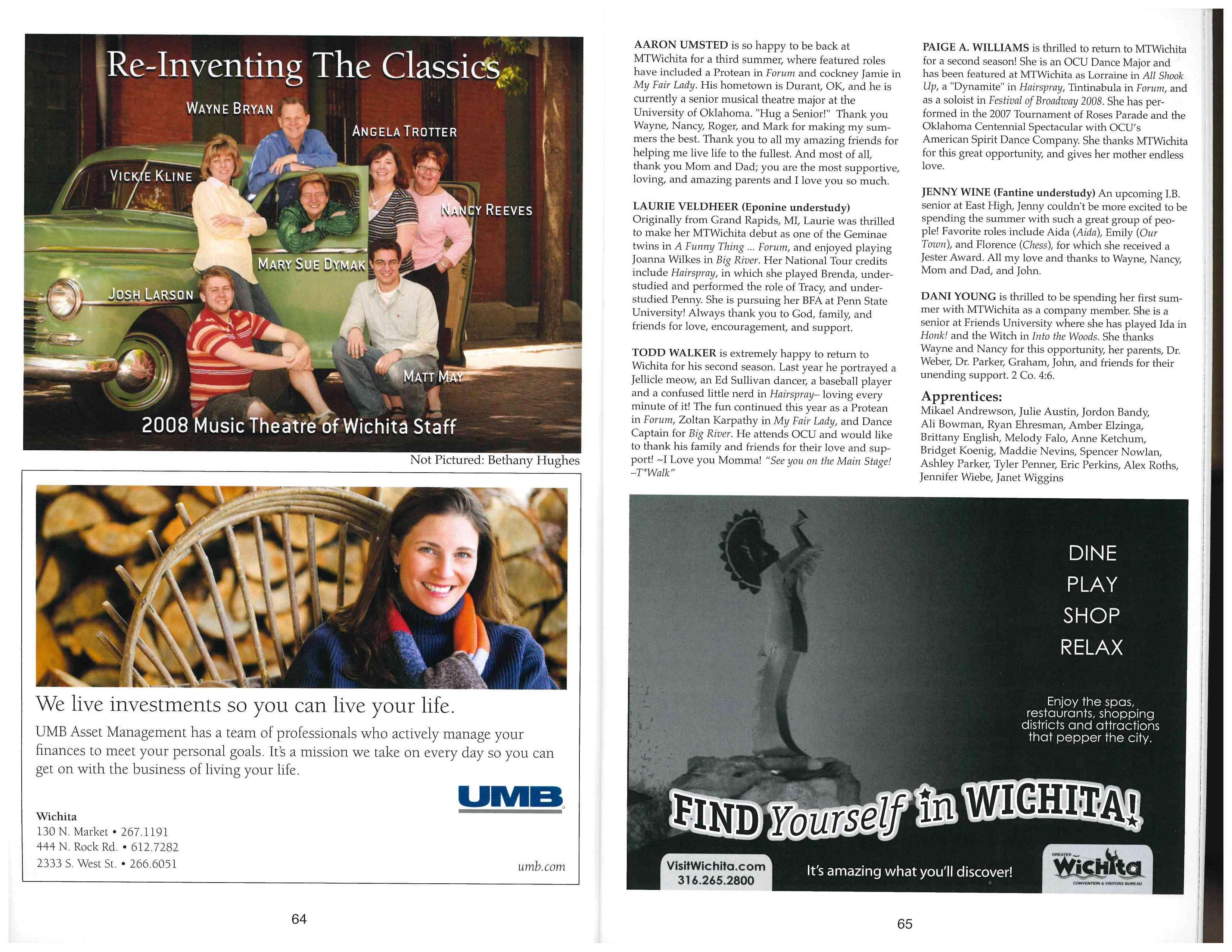 Re-Inventing The Classics

WAYNE BRYAN

ANGELA TROTTER

VICKIE KLINE

NANCY REEVES

MARY SUE DYMAK

JOSH LARSON

MATT MAY

2008 Music Theatre of Wichita Staff

Not Pictured: Bethany Hughes

We live investments so you can live your life.

UMB Asset Management has a team of professionals who actively manage your finances to meet your personal goals. It's a mission we take on every day so you can get on with the business of living your life.

UMB

Wichita
130 N. Market • 267.1191
444 N. Rock Rd. • 612.7282
2333 S. West St. • 266.6051

umb.com

64

AARON UMSTED is so happy to be back at MTWichita for a third summer, where featured roles have included a Protean in Forum and cockney Jamie in My Fair Lady. His hometown is Durant, OK, and he is currently a senior musical theatre major at the University of Oklahoma. "Hug a Senior!" Thank you Wayne, Nancy, Roger, and Mark for making my summers the best. Thank you to all my amazing friends for helping me live life to the fullest. And most of all, thank you Mom and Dad; you are the most supportive, loving, and amazing parents and I love you so much.

LAURIE VELDHEER (Eponine understudy) Originally from Grand Rapids, MI, Laurie was thrilled to make her MTWichita debut as one of the Geminae twins in A Funny Thing ... Forum, and enjoyed playing Joanna Wilkes in Big River. Her National Tour credits include Hairspray, in which she played Brenda, understudied and performed the role of Tracy, and understudied Penny. She is pursuing her BFA at Penn State University! Always thank you to God, family, and friends for love, encouragement, and support.

TODD WALKER is extremely happy to return to Wichita for his second season. Last year he portrayed a Jellicle meow, an Ed Sullivan dancer, a baseball player and a confused little nerd in Hairspray– loving every minute of it! The fun continued this year as a Protean in Forum, Zoltan Karpathy in My Fair Lady, and Dance Captain for Big River. He attends OCU and would like to thank his family and friends for their love and support! ~I Love you Momma! "See you on the Main Stage! –T*Walk"

PAIGE A. WILLIAMS is thrilled to return to MTWichita for a second season! She is an OCU Dance Major and has been featured at MTWichita as Lorraine in All Shook Up, a "Dynamite" in Hairspray, Tintinabula in Forum, and as a soloist in Festival of Broadway 2008. She has performed in the 2007 Tournament of Roses Parade and the Oklahoma Centennial Spectacular with OCU's American Spirit Dance Company. She thanks MTWichita for this great opportunity, and gives her mother endless love.

JENNY WINE (Fantine understudy) An upcoming I.B. senior at East High, Jenny couldn't be more excited to be spending the summer with such a great group of people! Favorite roles include Aida (Aida), Emily (Our Town), and Florence (Chess), for which she received a Jester Award. All my love and thanks to Wayne, Nancy, Mom and Dad, and John.

DANI YOUNG is thrilled to be spending her first summer with MTWichita as a company member. She is a senior at Friends University where she has played Ida in Honk! and the Witch in Into the Woods. She thanks Wayne and Nancy for this opportunity, her parents, Dr. Weber, Dr. Parker, Graham, John, and friends for their unending support. 2 Co. 4:6.

Apprentices:
Mikael Andrewson, Julie Austin, Jordon Bandy, Ali Bowman, Ryan Ehresman, Amber Elzinga, Brittany English, Melody Falo, Anne Ketchum, Bridget Koenig, Maddie Nevins, Spencer Nowlan, Ashley Parker, Tyler Penner, Eric Perkins, Alex Roths, Jennifer Wiebe, Janet Wiggins

DINE
PLAY
SHOP
RELAX

Enjoy the spas, restaurants, shopping districts and attractions that pepper the city.

FIND Yourself in WICHITA!

VisitWichita.com
316.265.2800

It's amazing what you'll discover!

GREATER Wichita CONVENTION & VISITORS BUREAU

65